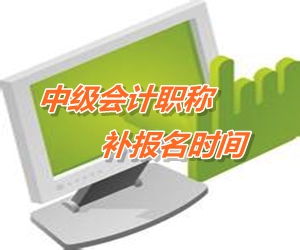 中级会计职称
补报名时间